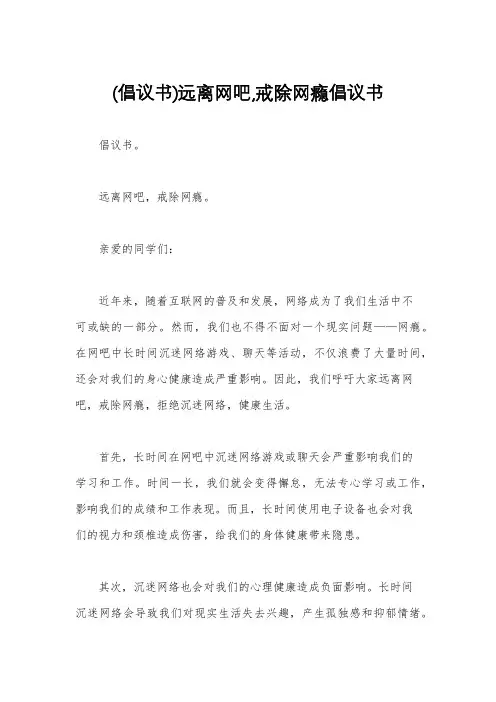 (倡议书)远离网吧,戒除网瘾倡议书

倡议书。

远离网吧，戒除网瘾。

亲爱的同学们：

近年来，随着互联网的普及和发展，网络成为了我们生活中不可或缺的一部分。然而，我们也不得不面对一个现实问题——网瘾。在网吧中长时间沉迷网络游戏、聊天等活动，不仅浪费了大量时间，还会对我们的身心健康造成严重影响。因此，我们呼吁大家远离网吧，戒除网瘾，拒绝沉迷网络，健康生活。

首先，长时间在网吧中沉迷网络游戏或聊天会严重影响我们的学习和工作。时间一长，我们就会变得懈怠，无法专心学习或工作，影响我们的成绩和工作表现。而且，长时间使用电子设备也会对我们的视力和颈椎造成伤害，给我们的身体健康带来隐患。

其次，沉迷网络也会对我们的心理健康造成负面影响。长时间沉迷网络会导致我们对现实生活失去兴趣，产生孤独感和抑郁情绪。